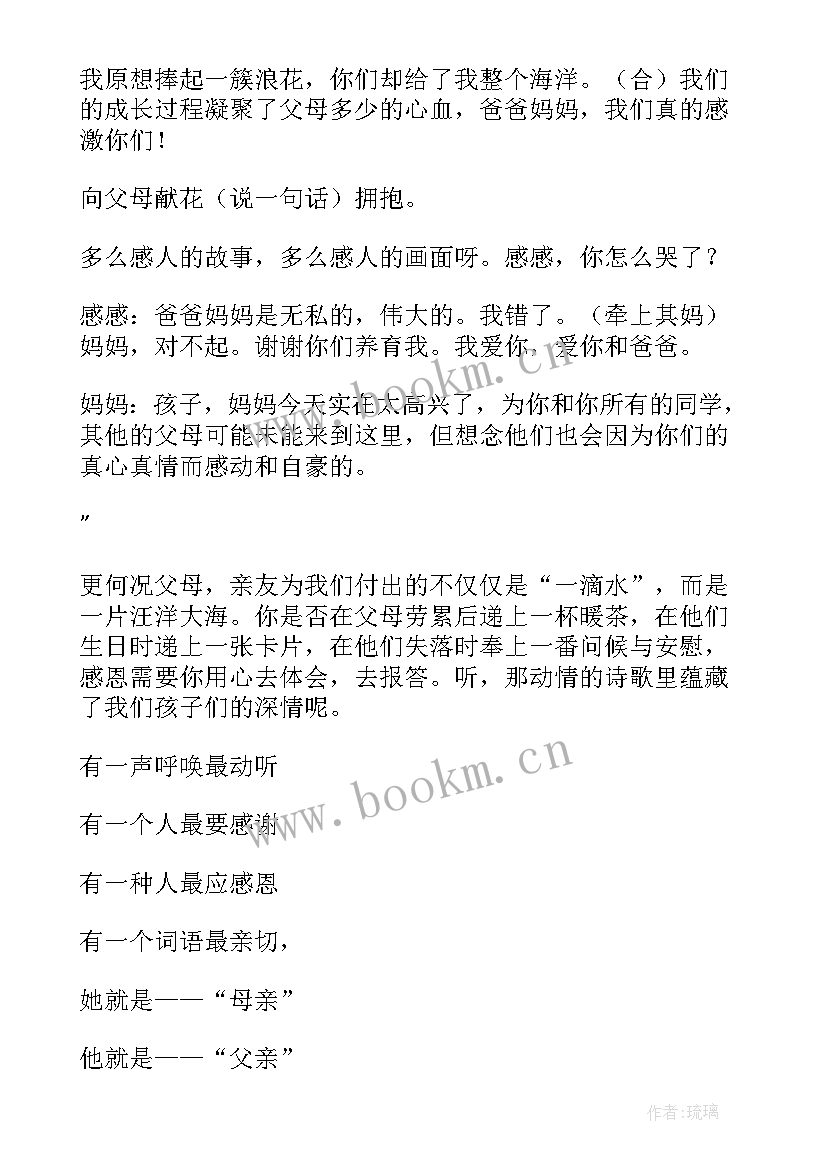 我原想捧起一簇浪花，你们却给了我整个海洋。（合）我们的成长过程凝聚了父母多少的心血，爸爸妈妈，我们真的感激你们！

向父母献花（说一句话）拥抱。

多么感人的故事，多么感人的画面呀。感感，你怎么哭了？

感感：爸爸妈妈是无私的，伟大的。我错了。（牵上其妈）妈妈，对不起。谢谢你们养育我。我爱你，爱你和爸爸。

妈妈：孩子，妈妈今天实在太高兴了，为你和你所有的同学，其他的父母可能未能来到这里，但想念他们也会因为你们的真心真情而感动和自豪的。

”

更何况父母，亲友为我们付出的不仅仅是“一滴水”，而是一片汪洋大海。你是否在父母劳累后递上一杯暖茶，在他们生日时递上一张卡片，在他们失落时奉上一番问候与安慰，感恩需要你用心去体会，去报答。听，那动情的诗歌里蕴藏了我们孩子们的深情呢。

有一声呼唤最动听

有一个人最要感谢

有一种人最应感恩

有一个词语最亲切，

她就是——“母亲”

他就是——“父亲”

www.bookm.cn

www.bookm.cn

作者:琉璃